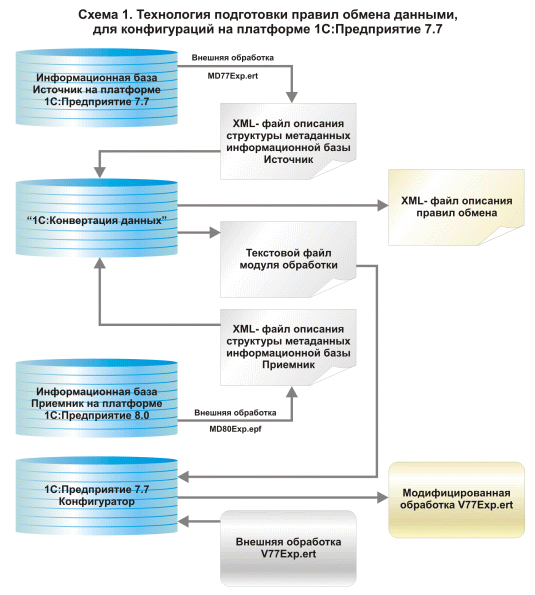 Схема 1. Технология подготовки правил обмена данными, для конфигураций на платформе 1С:Предприятие 7.7

Информационная база Источник на платформе 1С:Предприятие 7.7

Внешняя обработка

MD77Exp.ert

XML- файл описания структуры метаданных информационной базы Источник

“1С:Конвертация данных”

XML- файл описания правил обмена

Текстовой файл модуля обработки

XML- файл описания структуры метаданных информационной базы Приемник

Информационная база Приемник на платформе 1С:Предприятие 8.0

Внешняя обработка

MD80Exp.epf

1С:Предприятие 7.7 Конфигуратор

Модифицированная обработка V77Exp.ert

Внешняя обработка V77Exp.ert